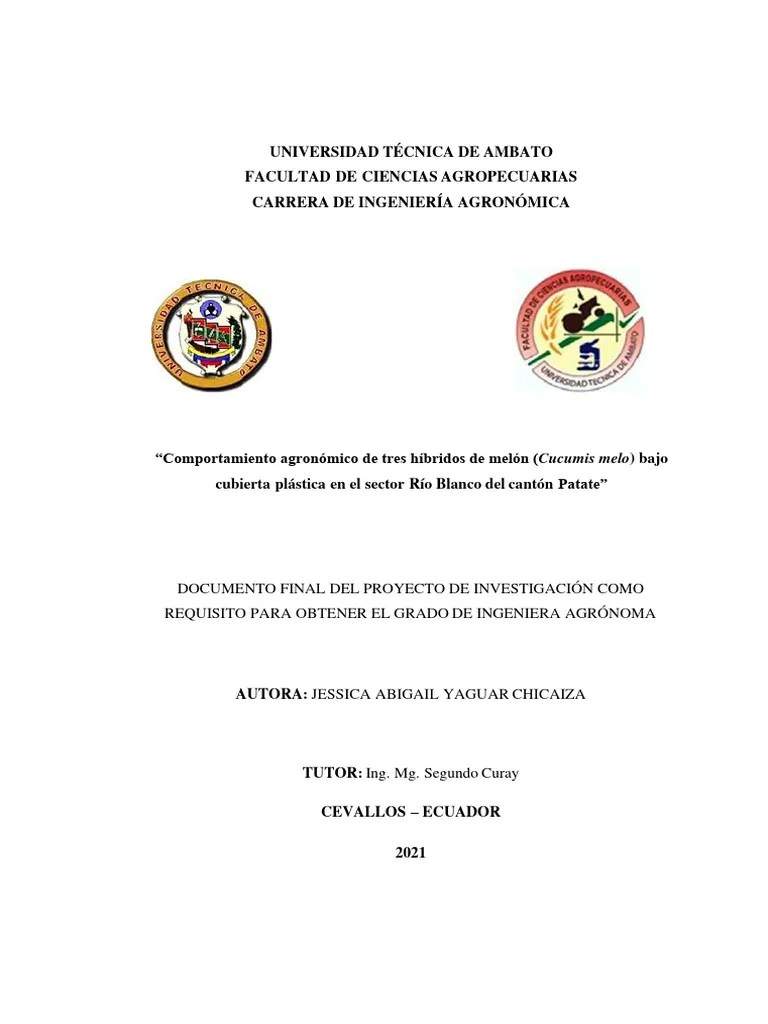 UNIVERSIDAD TÉCNICA DE AMBATO
FACULTAD DE CIENCIAS AGROPECUARIAS
CARRERA DE INGENIERÍA AGRONÓMICA

UNIVERSIDAD TECNICA DE AMBATO

FACULTAD DE CIENCIAS AGROPECUARIAS
UNIVERSIDAD TECNICA DE AMBATO

“Comportamiento agronómico de tres híbridos de melón (Cucumis melo) bajo cubierta plástica en el sector Río Blanco del cantón Patate”

DOCUMENTO FINAL DEL PROYECTO DE INVESTIGACIÓN COMO REQUISITO PARA OBTENER EL GRADO DE INGENIERA AGRÓNOMA

AUTORA: JESSICA ABIGAIL YAGUAR CHICAIZA

TUTOR: Ing. Mg. Segundo Curay

CEVALLOS – ECUADOR

2021